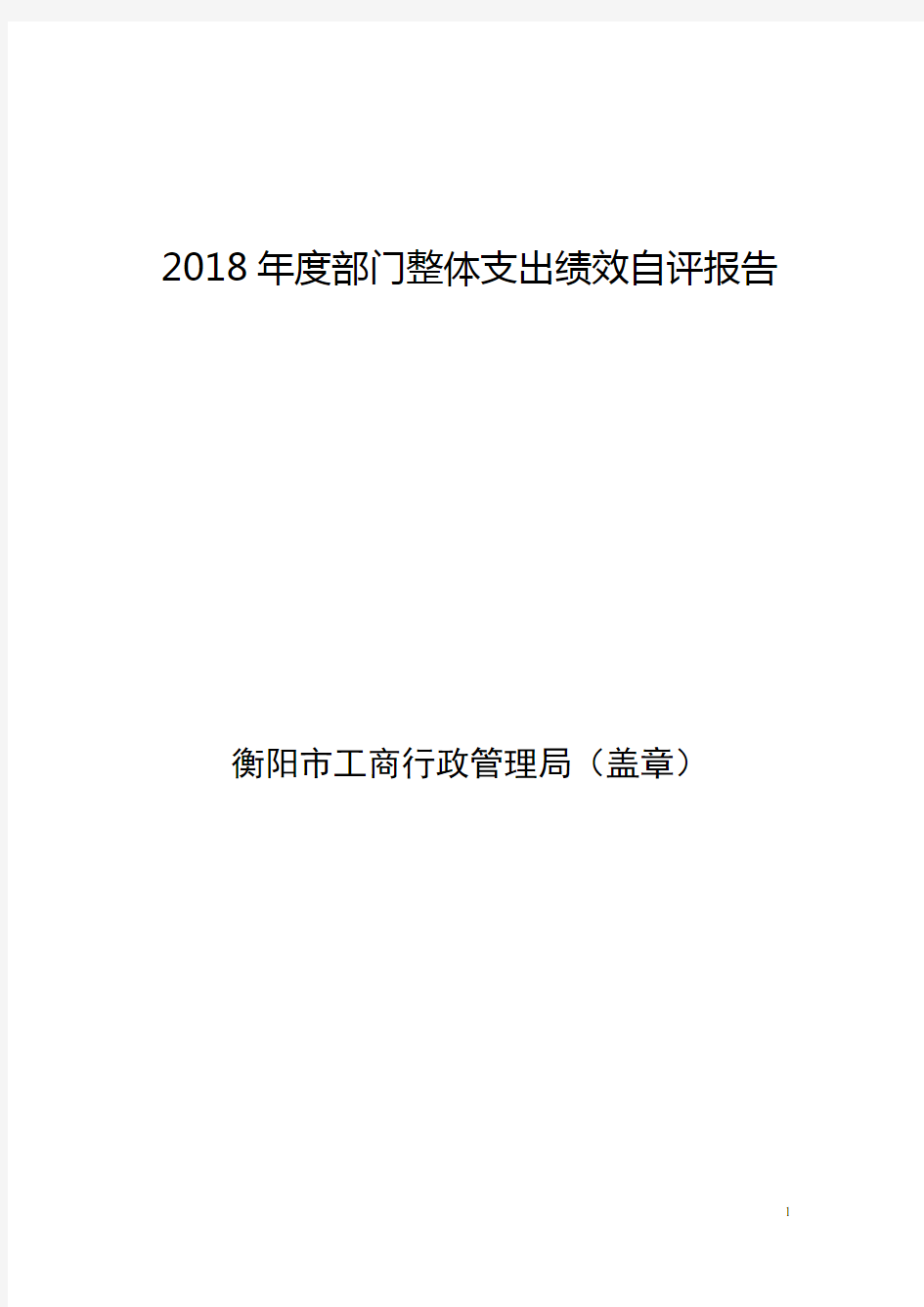 2018 年度部门整体支出绩效自评报告

衡阳市工商行政管理局（盖章）

1